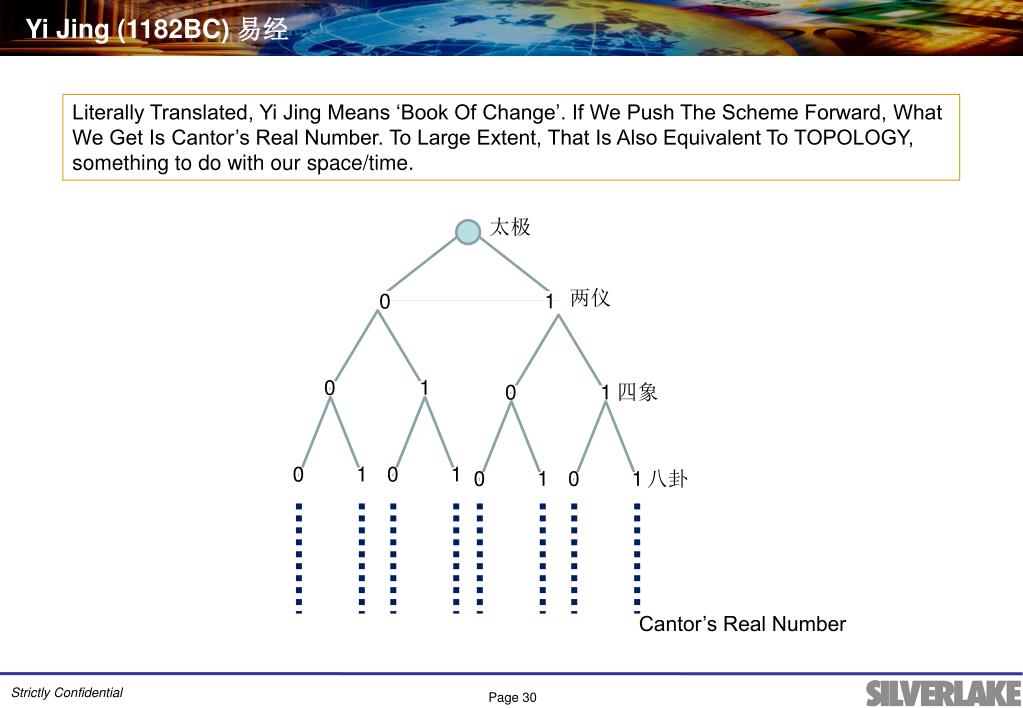 Yi Jing (1182BC) 易经

Literally Translated, Yi Jing Means ‘Book Of Change’. If We Push The Scheme Forward, What We Get Is Cantor’s Real Number. To Large Extent, That Is Also Equivalent To TOPOLOGY, something to do with our space/time.

太极

0 1 两仪

0 1 0 1 四象

0 1 0 1 0 1 0 1 八卦

Cantor’s Real Number

Strictly Confidential

Page 30

SILVERLAKE